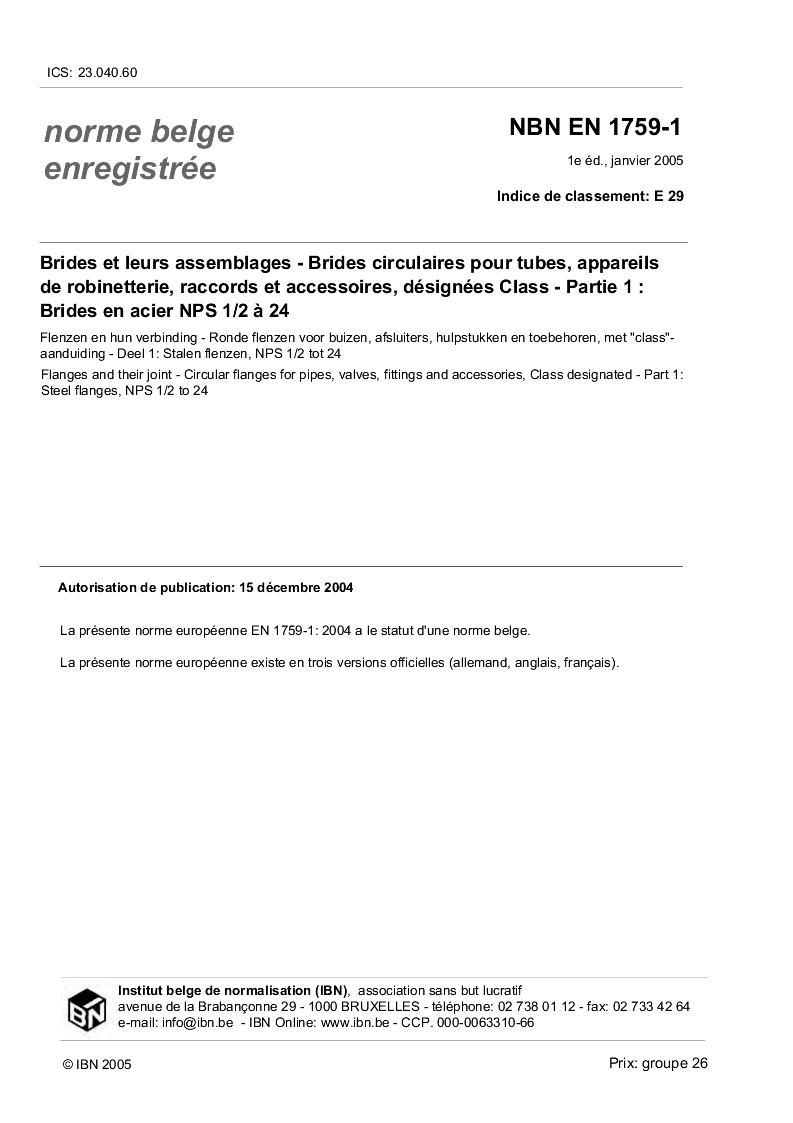 ICS: 23.040.60

norme belge enregistrée

NBN EN 1759-1

1e éd., janvier 2005

Indice de classement: E 29

Brides et leurs assemblages - Brides circulaires pour tubes, appareils de robinetterie, raccords et accessoires, désignées Class - Partie 1 : Brides en acier NPS 1/2 à 24

Flenzen en hun verbinding - Ronde flenzen voor buizen, afsluiters, hulpstukken en toebehoren, met "class"-aanduiding - Deel 1: Stalen flenzen, NPS 1/2 tot 24

Flanges and their joint - Circular flanges for pipes, valves, fittings and accessories, Class designated - Part 1: Steel flanges, NPS 1/2 to 24

Autorisation de publication: 15 décembre 2004

La présente norme européenne EN 1759-1: 2004 a le statut d'une norme belge.

La présente norme européenne existe en trois versions officielles (allemand, anglais, français).

IBN

Institut belge de normalisation (IBN), association sans but lucratif
avenue de la Brabançonne 29 - 1000 BRUXELLES - téléphone: 02 738 01 12 - fax: 02 733 42 64
e-mail: info@ibn.be - IBN Online: www.ibn.be - CCP. 000-0063310-66

© IBN 2005

Prix: groupe 26